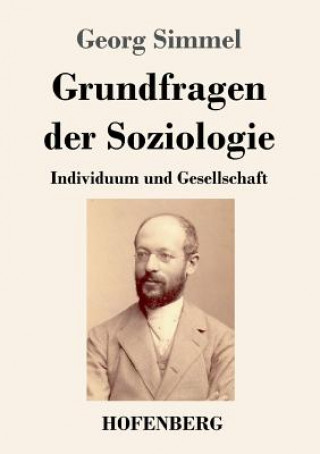 Georg Simmel

Grundfragen der Soziologie

Individuum und Gesellschaft

HOFENBERG